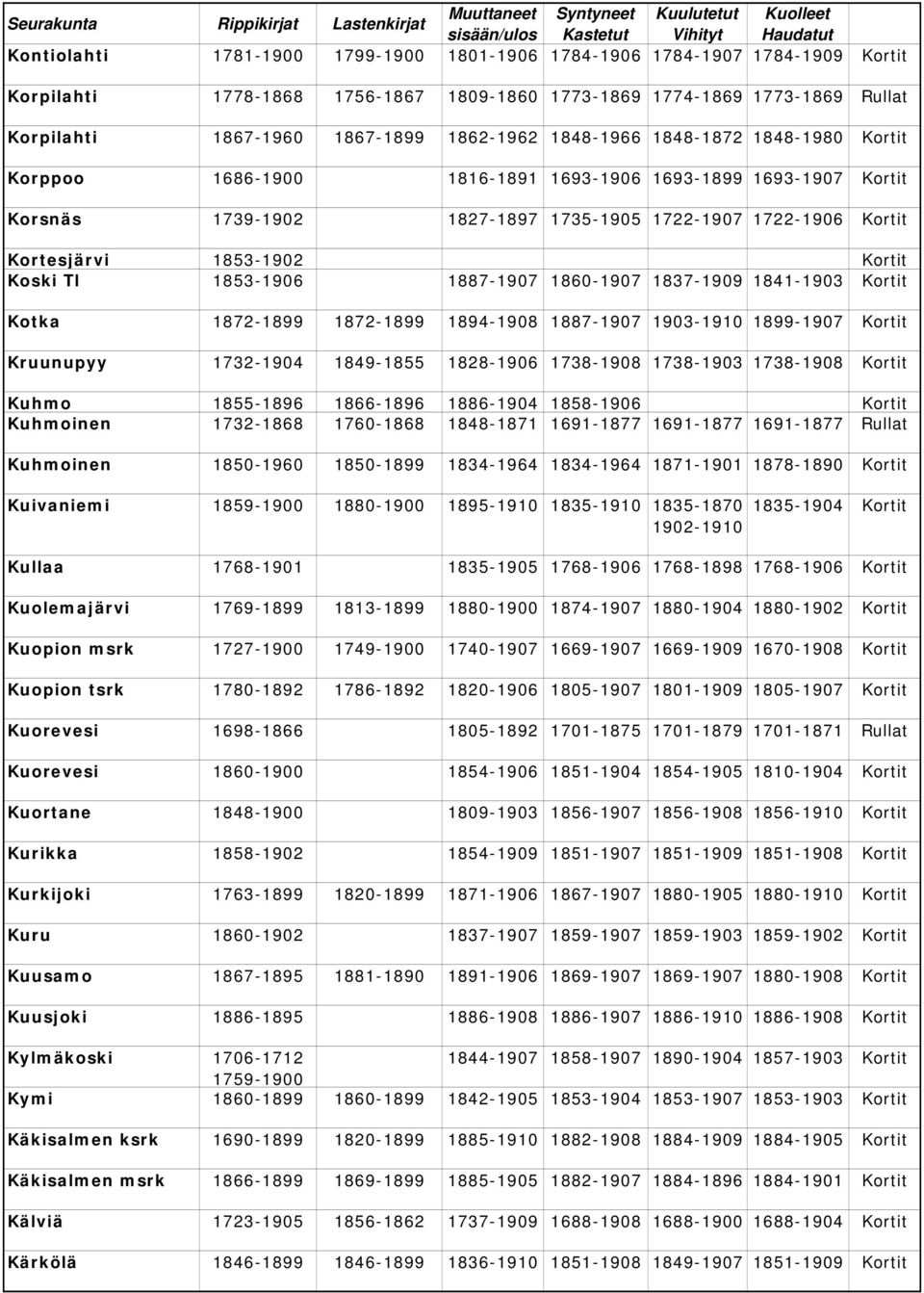 | Seurakunta | Rippikirjat | Lastenkirjat | Muuttaneet sisään/ulos | Syntyneet Kastetut | Kuulutetut Vihityt | Kuolleet Haudatut | |
|---|---|---|---|---|---|---|---|
| Kontiolahti | 1781-1900 | 1799-1900 | 1801-1906 | 1784-1906 | 1784-1907 | 1784-1909 | Kortit |
| Korpilahti | 1778-1868 | 1756-1867 | 1809-1860 | 1773-1869 | 1774-1869 | 1773-1869 | Rullat |
| Korpilahti | 1867-1960 | 1867-1899 | 1862-1962 | 1848-1966 | 1848-1872 | 1848-1980 | Kortit |
| Korppoo | 1686-1900 | | 1816-1891 | 1693-1906 | 1693-1899 | 1693-1907 | Kortit |
| Korsnäs | 1739-1902 | | 1827-1897 | 1735-1905 | 1722-1907 | 1722-1906 | Kortit |
| Kortesjärvi | 1853-1902 | | | | | | Kortit |
| Koski Tl | 1853-1906 | | 1887-1907 | 1860-1907 | 1837-1909 | 1841-1903 | Kortit |
| Kotka | 1872-1899 | 1872-1899 | 1894-1908 | 1887-1907 | 1903-1910 | 1899-1907 | Kortit |
| Kruunupyy | 1732-1904 | 1849-1855 | 1828-1906 | 1738-1908 | 1738-1903 | 1738-1908 | Kortit |
| Kuhmo | 1855-1896 | 1866-1896 | 1886-1904 | 1858-1906 | | | Kortit |
| Kuhmoinen | 1732-1868 | 1760-1868 | 1848-1871 | 1691-1877 | 1691-1877 | 1691-1877 | Rullat |
| Kuhmoinen | 1850-1960 | 1850-1899 | 1834-1964 | 1834-1964 | 1871-1901 | 1878-1890 | Kortit |
| Kuivaniemi | 1859-1900 | 1880-1900 | 1895-1910 | 1835-1910 | 1835-1870 1902-1910 | 1835-1904 | Kortit |
| Kullaa | 1768-1901 | | 1835-1905 | 1768-1906 | 1768-1898 | 1768-1906 | Kortit |
| Kuolemajärvi | 1769-1899 | 1813-1899 | 1880-1900 | 1874-1907 | 1880-1904 | 1880-1902 | Kortit |
| Kuopion msrk | 1727-1900 | 1749-1900 | 1740-1907 | 1669-1907 | 1669-1909 | 1670-1908 | Kortit |
| Kuopion tsrk | 1780-1892 | 1786-1892 | 1820-1906 | 1805-1907 | 1801-1909 | 1805-1907 | Kortit |
| Kuorevesi | 1698-1866 | | 1805-1892 | 1701-1875 | 1701-1879 | 1701-1871 | Rullat |
| Kuorevesi | 1860-1900 | | 1854-1906 | 1851-1904 | 1854-1905 | 1810-1904 | Kortit |
| Kuortane | 1848-1900 | | 1809-1903 | 1856-1907 | 1856-1908 | 1856-1910 | Kortit |
| Kurikka | 1858-1902 | | 1854-1909 | 1851-1907 | 1851-1909 | 1851-1908 | Kortit |
| Kurkijoki | 1763-1899 | 1820-1899 | 1871-1906 | 1867-1907 | 1880-1905 | 1880-1910 | Kortit |
| Kuru | 1860-1902 | | 1837-1907 | 1859-1907 | 1859-1903 | 1859-1902 | Kortit |
| Kuusamo | 1867-1895 | 1881-1890 | 1891-1906 | 1869-1907 | 1869-1907 | 1880-1908 | Kortit |
| Kuusjoki | 1886-1895 | | 1886-1908 | 1886-1907 | 1886-1910 | 1886-1908 | Kortit |
| Kylmäkoski | 1706-1712 1759-1900 | | 1844-1907 | 1858-1907 | 1890-1904 | 1857-1903 | Kortit |
| Kymi | 1860-1899 | 1860-1899 | 1842-1905 | 1853-1904 | 1853-1907 | 1853-1903 | Kortit |
| Käkisalmen ksrk | 1690-1899 | 1820-1899 | 1885-1910 | 1882-1908 | 1884-1909 | 1884-1905 | Kortit |
| Käkisalmen msrk | 1866-1899 | 1869-1899 | 1885-1905 | 1882-1907 | 1884-1896 | 1884-1901 | Kortit |
| Kälviä | 1723-1905 | 1856-1862 | 1737-1909 | 1688-1908 | 1688-1900 | 1688-1904 | Kortit |
| Kärkölä | 1846-1899 | 1846-1899 | 1836-1910 | 1851-1908 | 1849-1907 | 1851-1909 | Kortit |